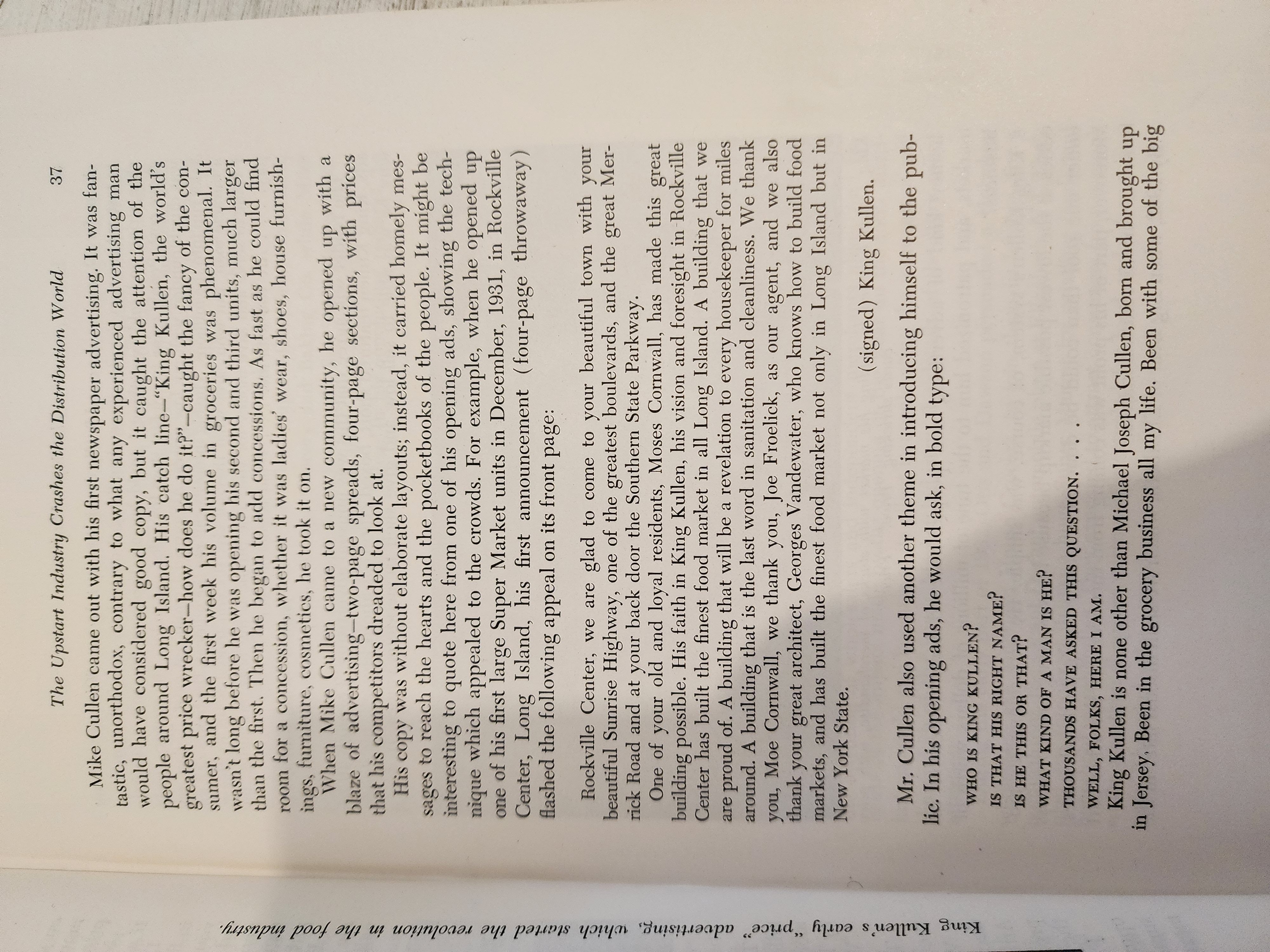 The Upstart Industry Crashes the Distribution World 37

Mike Cullen came out with his first newspaper advertising. It was fantastic, unorthodox, contrary to what any experienced advertising man would have considered good copy, but it caught the attention of the people around Long Island. His catch line—"King Kullen, the world's greatest price wrecker—how does he do it?"—caught the fancy of the consumer, and the first week his volume in groceries was phenomenal. It wasn't long before he was opening his second and third units, much larger than the first. Then he began to add concessions. As fast as he could find room for a concession, whether it was ladies' wear, shoes, house furnishings, furniture, cosmetics, he took it on.

When Mike Cullen came to a new community, he opened up with a blaze of advertising—two-page spreads, four-page sections, with prices that his competitors dreaded to look at.

His copy was without elaborate layouts; instead, it carried homely messages to reach the hearts and the pocketbooks of the people. It might be interesting to quote here from one of his opening ads, showing the technique which appealed to the crowds. For example, when he opened up one of his first large Super Market units in December, 1931, in Rockville Center, Long Island, his first announcement (four-page throwaway) flashed the following appeal on its front page:

Rockville Center, we are glad to come to your beautiful town with your beautiful Sunrise Highway, one of the greatest boulevards, and the great Merrick Road and at your back door the Southern State Parkway.

One of your old and loyal residents, Moses Cornwall, has made this great building possible. His faith in King Kullen, his vision and foresight in Rockville Center has built the finest food market in all Long Island. A building that we are proud of. A building that will be a revelation to every housekeeper for miles around. A building that is the last word in sanitation and cleanliness. We thank you, Moe Cornwall, we thank you, Joe Froelick, as our agent, and we also thank your great architect, Georges Vandewater, who knows how to build food markets, and has built the finest food market not only in Long Island but in New York State.

(signed) King Kullen.

Mr. Cullen also used another theme in introducing himself to the public. In his opening ads, he would ask, in bold type:

WHO IS KING KULLEN?
IS THAT HIS RIGHT NAME?
IS HE THIS OR THAT?
WHAT KIND OF A MAN IS HE?
THOUSANDS HAVE ASKED THIS QUESTION. . . .
WELL, FOLKS, HERE I AM.

King Kullen is none other than Michael Joseph Cullen, born and brought up in Jersey. Been in the grocery business all my life. Been with some of the big

King Kullen's early "price" advertising, which started the revolution in the food industry.